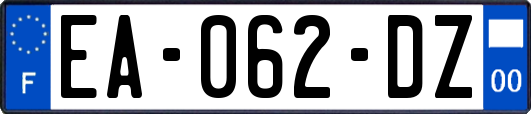 F
EA-062-DZ
00